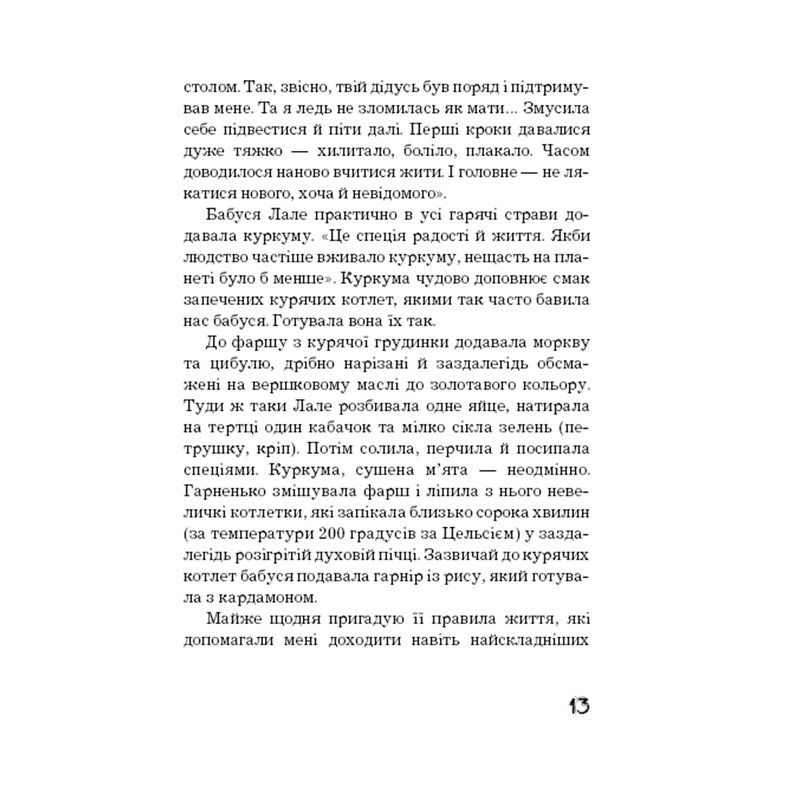 столом. Так, звісно, твій дідусь був поряд і підтримував мене. Та я ледь не зломилась як мати... Змусила себе підвестися й піти далі. Перші кроки давалися дуже тяжко — хилитало, боліло, плакало. Часом доводилося наново вчитися жити. І головне — не лякатися нового, хоча й невідомого».

Бабуся Лале практично в усі гарячі страви додавала куркуму. «Це спеція радості й життя. Якби людство частіше вживало куркуму, нещасть на планеті було б менше». Куркума чудово доповнює смак запечених курячих котлет, якими так часто бавила нас бабуся. Готувала вона їх так.

До фаршу з курячої грудинки додавала моркву та цибулю, дрібно нарізані й заздалегідь обсмажені на вершковому маслі до золотавого кольору. Туди ж таки Лале розбивала одне яйце, натирала на тертці один кабачок та мілко сікла зелень (петрушку, кріп). Потім солила, перчила й посипала спеціями. Куркума, сушена м'ята — неодмінно. Гарненько змішувала фарш і ліпила з нього невеличкі котлетки, які запікала близько сорока хвилин (за температури 200 градусів за Цельсієм) у заздалегідь розігрітій духовій пічці. Зазвичай до курячих котлет бабуся подавала гарнір із рису, який готувала з кардамоном.

Майже щодня пригадую її правила життя, які допомагали мені доходити навіть найскладніших

13